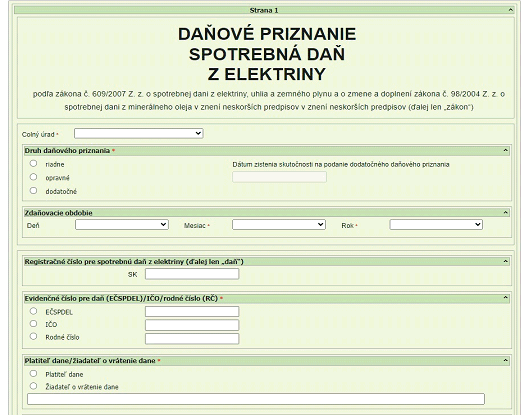 Strana 1

DAŇOVÉ PRIZNANIE
SPOTREBNÁ DAŇ
Z ELEKTRINY

podľa zákona č. 609/2007 Z. z. o spotrebnej dani z elektriny, uhlia a zemného plynu a o zmene a doplnení zákona č. 98/2004 Z. z. o spotrebnej dani z minerálneho oleja v znení neskorších predpisov v znení neskorších predpisov (ďalej len „zákon")

Colný úrad *

Druh daňového priznania *

riadne

opravné

dodatočné

Dátum zistenia skutočnosti na podanie dodatočného daňového priznania

Zdaňovacie obdobie

Deň

Mesiac *

Rok *

Registračné číslo pre spotrebnú daň z elektriny (ďalej len „daň")

SK

Evidenčné číslo pre daň (EČSPDEL)/IČO/rodné číslo (RČ) *

EČSPDEL

IČO

Rodné číslo

Platiteľ dane/žiadateľ o vrátenie dane *

Platiteľ dane

Žiadateľ o vrátenie dane